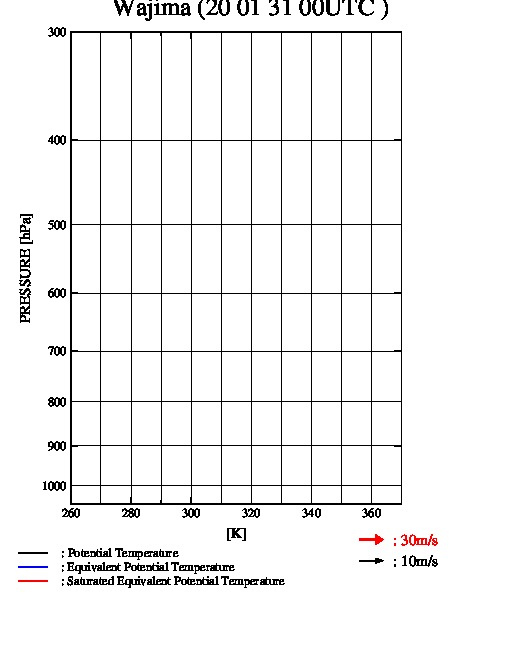 Wajima (20 01 31 00UTC )

300
400
500
600
700
800
900
1000

PRESSURE [hPa]

260
280
300
320
340
360

[K]

; Potential Temperature
; Equivalent Potential Temperature
; Saturated Equivalent Potential Temperature

: 30m/s
: 10m/s